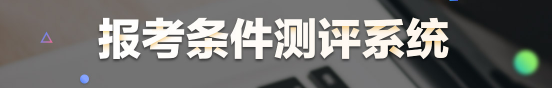 报考条件测评系统